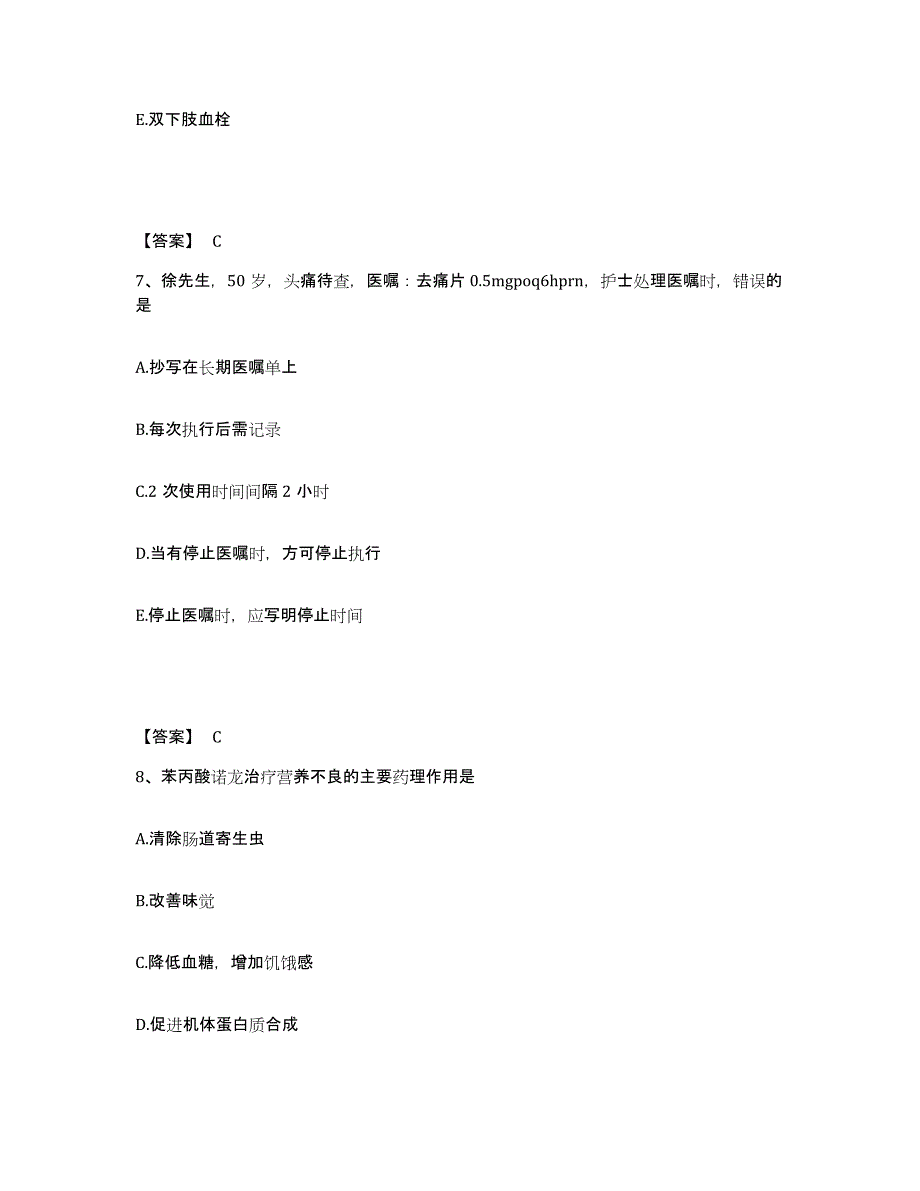 E.双下肢血栓

【答案】 C

7、徐先生，50 岁，头痛待查，医嘱：去痛片 0.5mgpoq6hprn，护士处理医嘱时，错误的是

A.抄写在长期医嘱单上

B.每次执行后需记录

C.2 次使用时间间隔 2 小时

D.当有停止医嘱时，方可停止执行

E.停止医嘱时，应写明停止时间

【答案】 C

8、苯丙酸诺龙治疗营养不良的主要药理作用是

A.清除肠道寄生虫

B.改善味觉

C.降低血糖，增加饥饿感

D.促进机体蛋白质合成